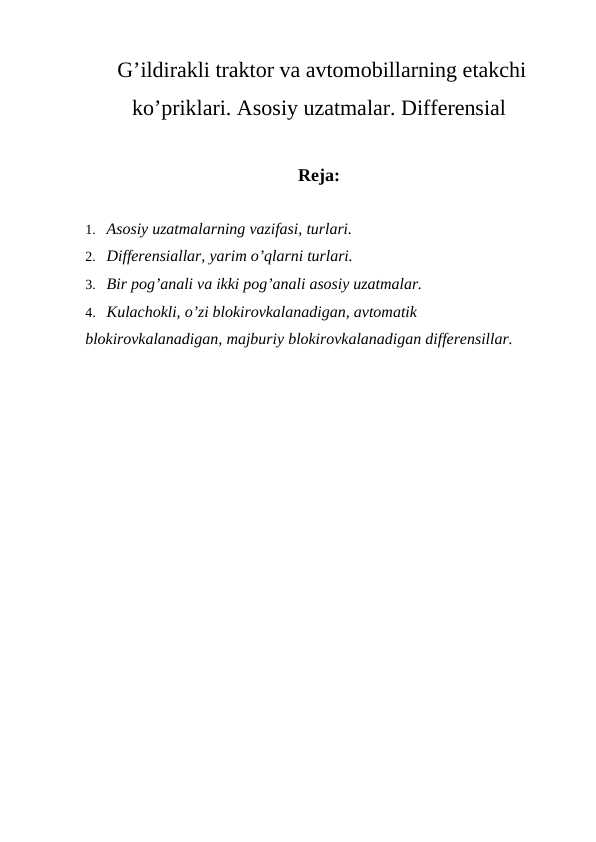 G’ildirakli traktor va avtomobillarning etakchi ko’priklari. Asosiy uzatmalar. Differensial

Reja:

1. Asosiy uzatmalarning vazifasi, turlari.
2. Differensiallar, yarim o’qlarni turlari.
3. Bir pog’anali va ikki pog’anali asosiy uzatmalar.
4. Kulachokli, o’zi blokirovkalanadigan, avtomatik blokirovkalanadigan, majburiy blokirovkalanadigan differensillar.